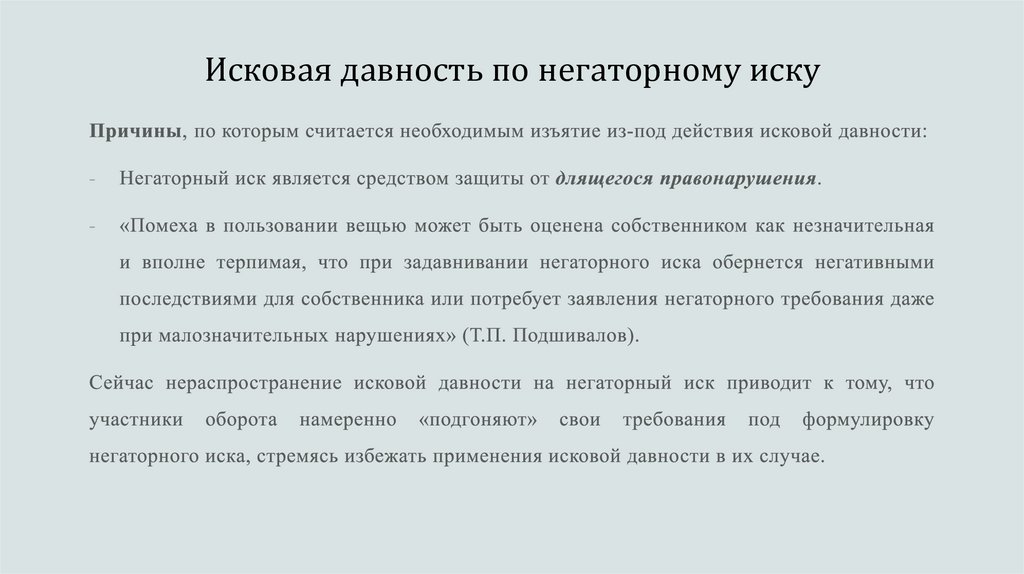 Исковая давность по негаторному иску

Причины, по которым считается необходимым изъятие из-под действия исковой давности:

- Негаторный иск является средством защиты от длящегося правонарушения.

- «Помеха в пользовании вещью может быть оценена собственником как незначительная и вполне терпимая, что при задавнивании негаторного иска обернется негативными последствиями для собственника или потребует заявления негаторного требования даже при малозначительных нарушениях» (Т.П. Подшивалов).

Сейчас нераспространение исковой давности на негаторный иск приводит к тому, что участники оборота намеренно «подгоняют» свои требования под формулировку негаторного иска, стремясь избежать применения исковой давности в их случае.